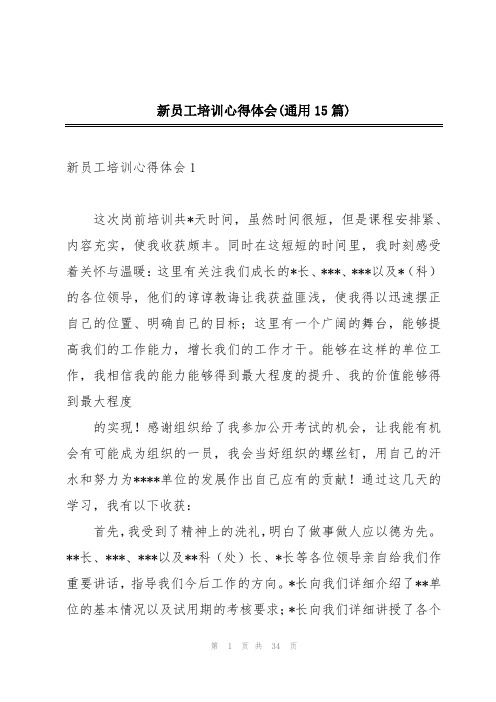 新员工培训心得体会(通用15篇)

新员工培训心得体会1

这次岗前培训共*天时间，虽然时间很短，但是课程安排紧、内容充实，使我收获颇丰。同时在这短短的时间里，我时刻感受着关怀与温暖：这里有关注我们成长的*长、***、***以及*（科）的各位领导，他们的谆谆教诲让我获益匪浅，使我得以迅速摆正自己的位置、明确自己的目标；这里有一个广阔的舞台，能够提高我们的工作能力，增长我们的工作才干。能够在这样的单位工作，我相信我的能力能够得到最大程度的提升、我的价值能够得到最大程度

的实现！感谢组织给了我参加公开考试的机会，让我能有机会有可能成为组织的一员，我会当好组织的螺丝钉，用自己的汗水和努力为****单位的发展作出自己应有的贡献！通过这几天的学习，我有以下收获：

首先，我受到了精神上的洗礼，明白了做事做人应以德为先。**长、***、***以及**科（处）长、*长等各位领导亲自给我们作重要讲话，指导我们今后工作的方向。*长向我们详细介绍了**单位的基本情况以及试用期的考核要求；*长向我们详细讲授了各个

第 1 页 共 34 页